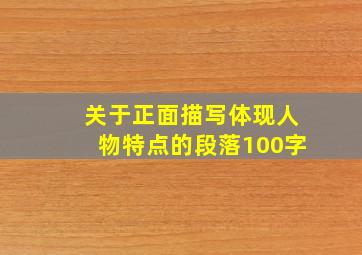 关于正面描写体现人物特点的段落100字